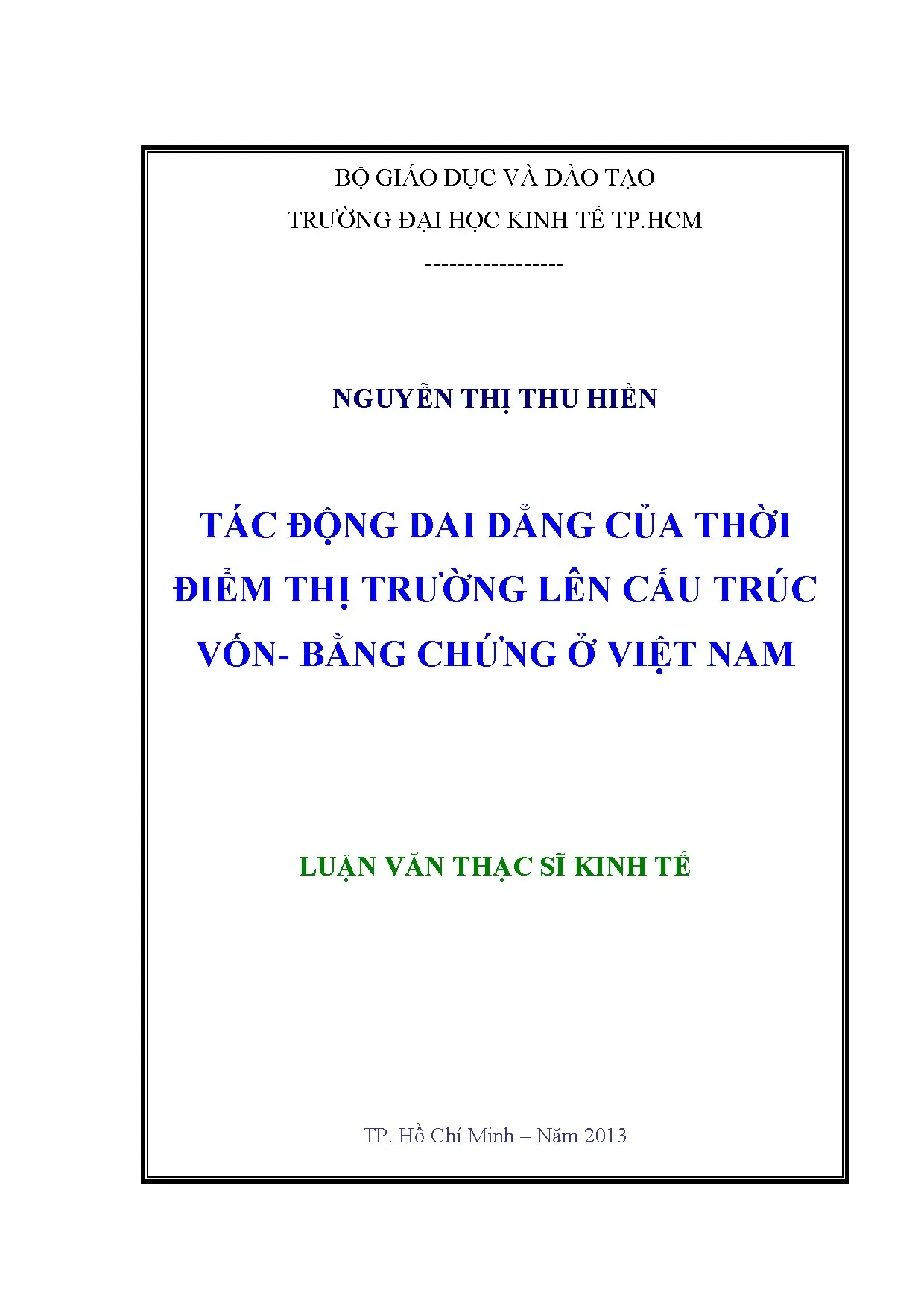 BỘ GIÁO DỤC VÀ ĐÀO TẠO
TRƯỜNG ĐẠI HỌC KINH TẾ TP.HCM
-----------------

NGUYỄN THỊ THU HIỀN

TÁC ĐỘNG DAI DẲNG CỦA THỜI ĐIỂM THỊ TRƯỜNG LÊN CẤU TRÚC VỐN- BẰNG CHỨNG Ở VIỆT NAM

LUẬN VĂN THẠC SĨ KINH TẾ

TP. Hồ Chí Minh – Năm 2013